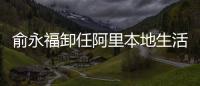 俞永福卸任阿里本地生活